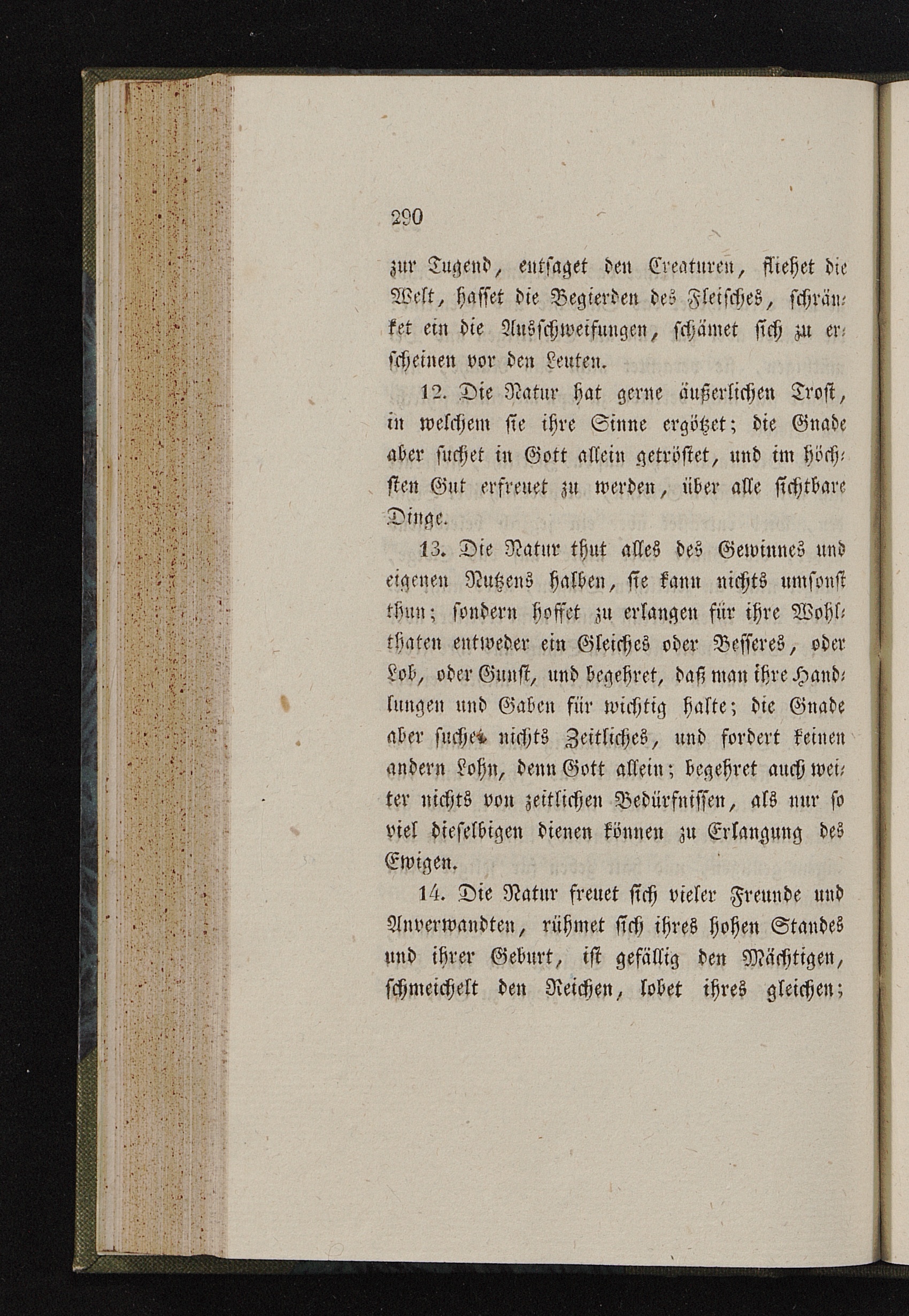 290

zur Tugend, entsaget den Creaturen, fliehet die Welt, hasset die Begierden des Fleisches, schränket ein die Ausschweifungen, schämet sich zu erscheinen vor den Leuten.

12. Die Natur hat gerne äußerlichen Trost, in welchem sie ihre Sinne ergötzet; die Gnade aber suchet in Gott allein getröstet, und im höchsten Gut erfreuet zu werden, über alle sichtbare Dinge.

13. Die Natur thut alles des Gewinnes und eigenen Nutzens halben, sie kann nichts umsonst thun; sondern hoffet zu erlangen für ihre Wohlthaten entweder ein Gleiches oder Besseres, oder Lob, oder Gunst, und begehret, daß man ihre Handlungen und Gaben für wichtig halte; die Gnade aber suchet nichts Zeitliches, und fordert keinen andern Lohn, denn Gott allein; begehret auch weiter nichts von zeitlichen Bedürfnissen, als nur so viel dieselbigen dienen können zu Erlangung des Ewigen.

14. Die Natur freuet sich vieler Freunde und Anverwandten, rühmet sich ihres hohen Standes und ihrer Geburt, ist gefällig den Mächtigen, schmeichelt den Reichen, lobet ihres gleichen;